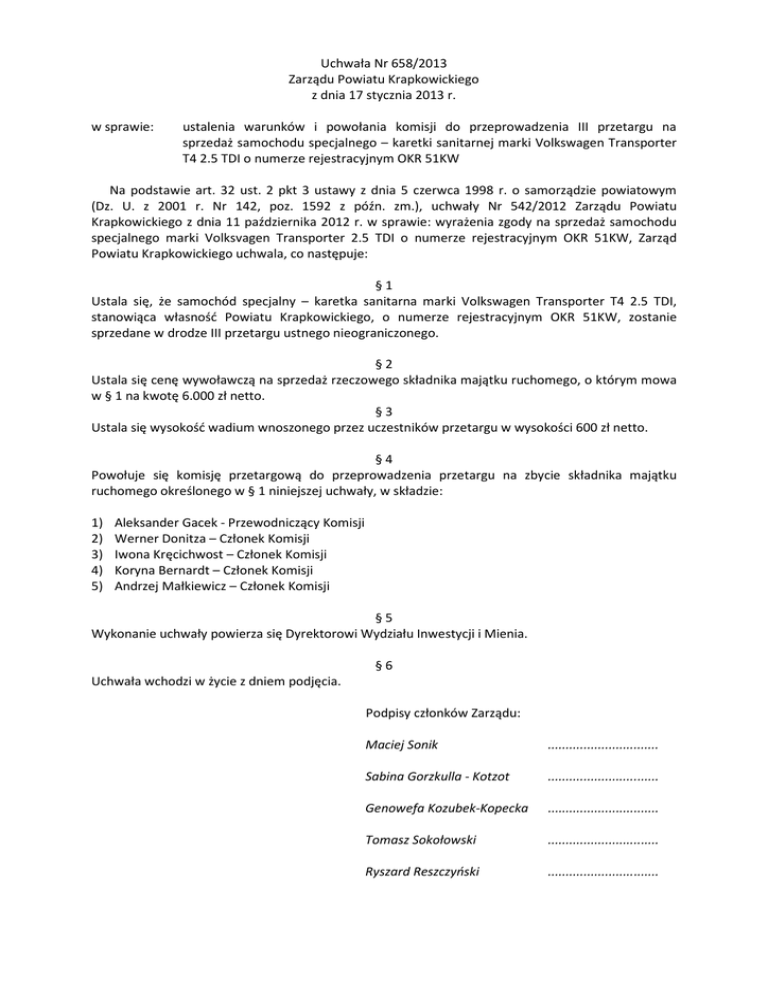 Uchwała Nr 658/2013
Zarządu Powiatu Krapkowickiego
z dnia 17 stycznia 2013 r.

w sprawie: ustalenia warunków i powołania komisji do przeprowadzenia III przetargu na sprzedaż samochodu specjalnego – karetki sanitarnej marki Volkswagen Transporter T4 2.5 TDI o numerze rejestracyjnym OKR 51KW

Na podstawie art. 32 ust. 2 pkt 3 ustawy z dnia 5 czerwca 1998 r. o samorządzie powiatowym (Dz. U. z 2001 r. Nr 142, poz. 1592 z późn. zm.), uchwały Nr 542/2012 Zarządu Powiatu Krapkowickiego z dnia 11 października 2012 r. w sprawie: wyrażenia zgody na sprzedaż samochodu specjalnego marki Volksvagen Transporter 2.5 TDI o numerze rejestracyjnym OKR 51KW, Zarząd Powiatu Krapkowickiego uchwala, co następuje:

§ 1
Ustala się, że samochód specjalny – karetka sanitarna marki Volkswagen Transporter T4 2.5 TDI, stanowiąca własność Powiatu Krapkowickiego, o numerze rejestracyjnym OKR 51KW, zostanie sprzedane w drodze III przetargu ustnego nieograniczonego.

§ 2
Ustala się cenę wywoławczą na sprzedaż rzeczowego składnika majątku ruchomego, o którym mowa w § 1 na kwotę 6.000 zł netto.

§ 3
Ustala się wysokość wadium wnoszonego przez uczestników przetargu w wysokości 600 zł netto.

§ 4
Powołuje się komisję przetargową do przeprowadzenia przetargu na zbycie składnika majątku ruchomego określonego w § 1 niniejszej uchwały, w składzie:

1) Aleksander Gacek - Przewodniczący Komisji
2) Werner Donitza – Członek Komisji
3) Iwona Kręcichwost – Członek Komisji
4) Koryna Bernardt – Członek Komisji
5) Andrzej Małkiewicz – Członek Komisji

§ 5
Wykonanie uchwały powierza się Dyrektorowi Wydziału Inwestycji i Mienia.

§ 6
Uchwała wchodzi w życie z dniem podjęcia.

Podpisy członków Zarządu:

Maciej Sonik ..............................

Sabina Gorzkulla - Kotzot ..............................

Genowefa Kozubek-Kopecka ..............................

Tomasz Sokołowski ..............................

Ryszard Reszczyński ..............................